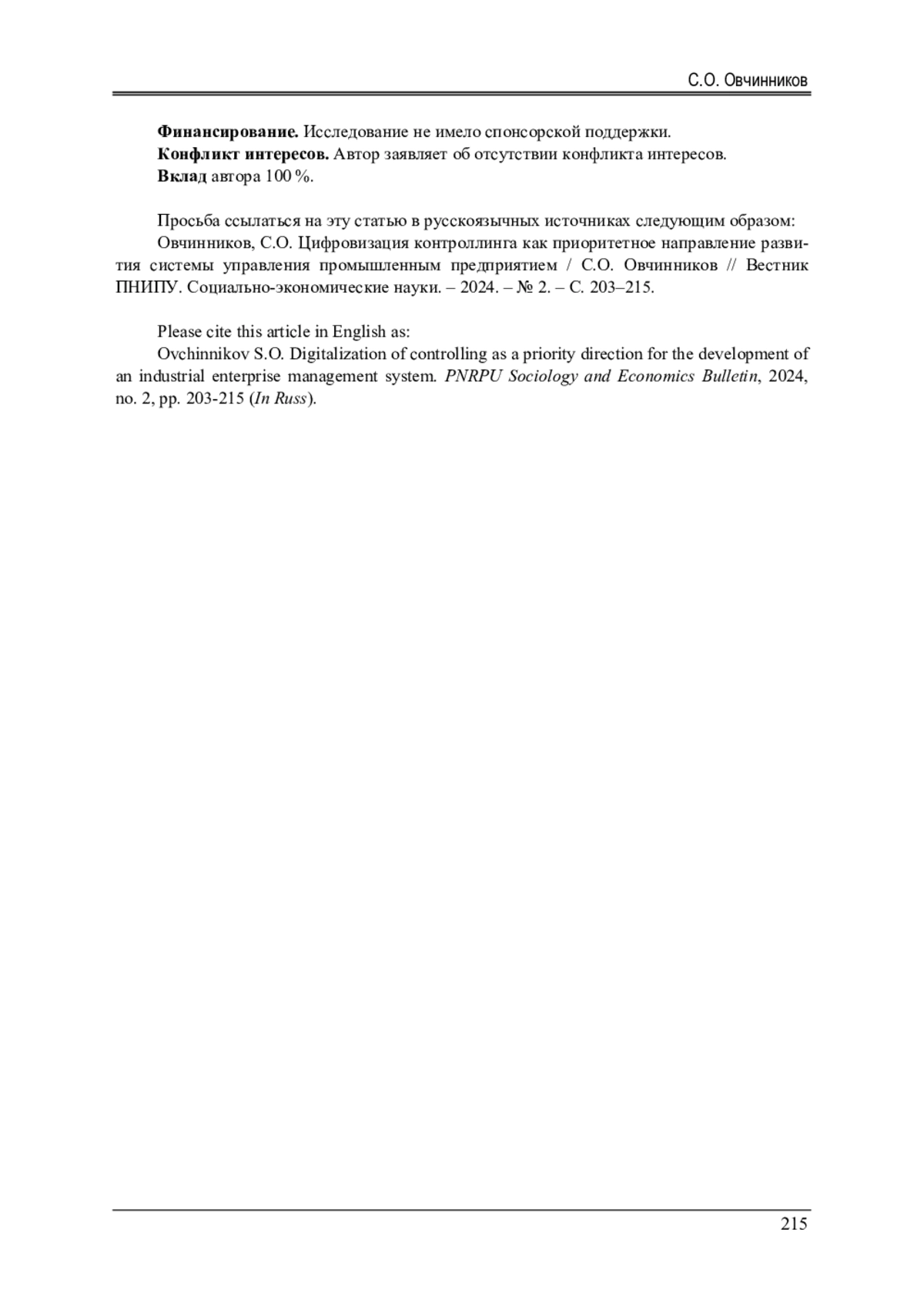 С.О. Овчинников

Финансирование. Исследование не имело спонсорской поддержки.
Конфликт интересов. Автор заявляет об отсутствии конфликта интересов.
Вклад автора 100 %.

Просьба ссылаться на эту статью в русскоязычных источниках следующим образом:
Овчинников, С.О. Цифровизация контроллинга как приоритетное направление развития системы управления промышленным предприятием / С.О. Овчинников // Вестник ПНИПУ. Социально-экономические науки. – 2024. – № 2. – С. 203–215.

Please cite this article in English as:
Ovchinnikov S.O. Digitalization of controlling as a priority direction for the development of an industrial enterprise management system. PNRPU Sociology and Economics Bulletin, 2024, no. 2, pp. 203-215 (In Russ).

215